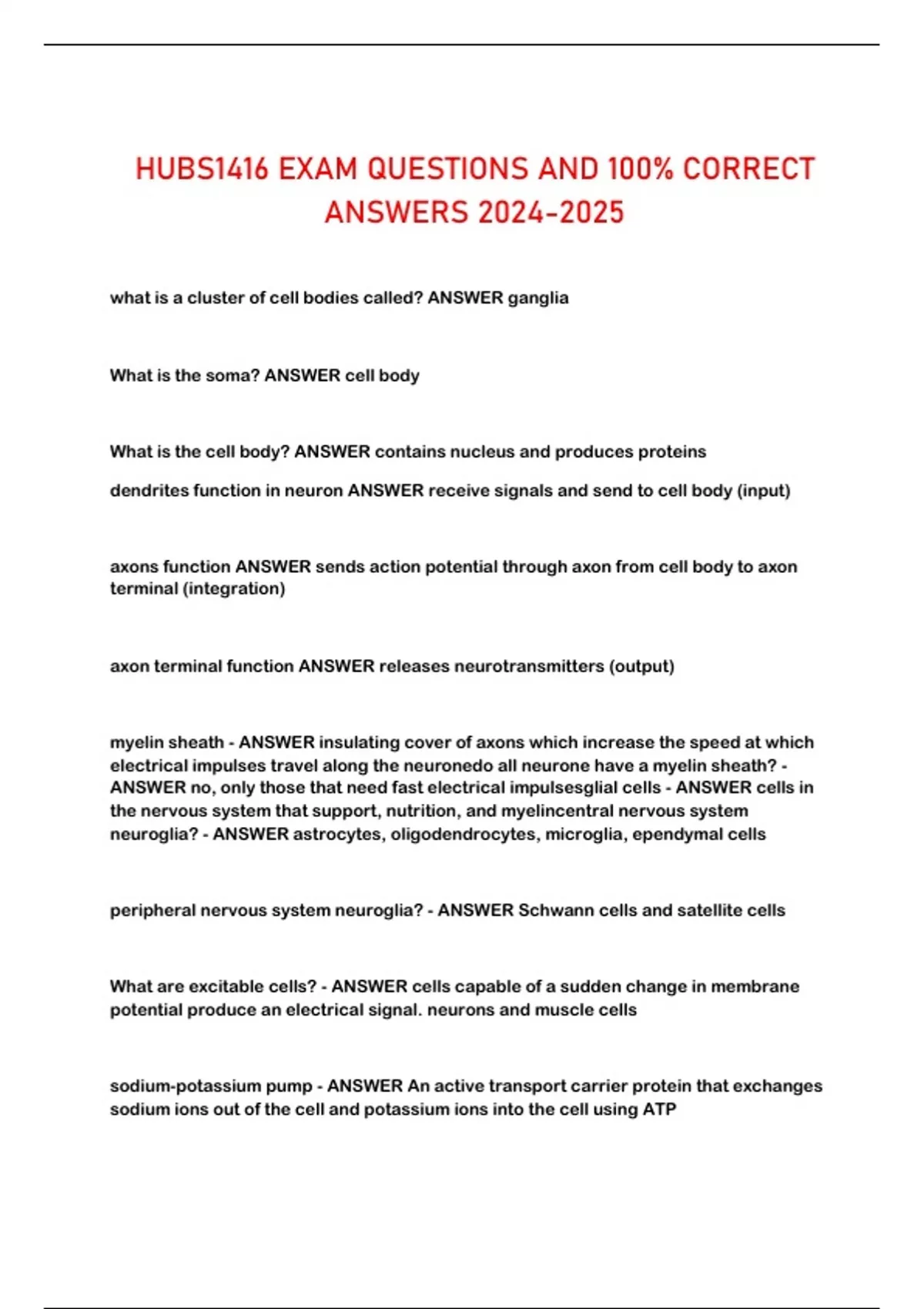 HUBS1416 EXAM QUESTIONS AND 100% CORRECT ANSWERS 2024-2025

what is a cluster of cell bodies called? ANSWER ganglia

What is the soma? ANSWER cell body

What is the cell body? ANSWER contains nucleus and produces proteins

dendrites function in neuron ANSWER receive signals and send to cell body (input)

axons function ANSWER sends action potential through axon from cell body to axon terminal (integration)

axon terminal function ANSWER releases neurotransmitters (output)

myelin sheath - ANSWER insulating cover of axons which increase the speed at which electrical impulses travel along the neuronedo all neurone have a myelin sheath? - ANSWER no, only those that need fast electrical impulsesglial cells - ANSWER cells in the nervous system that support, nutrition, and myelincentral nervous system neuroglia? - ANSWER astrocytes, oligodendrocytes, microglia, ependymal cells

peripheral nervous system neuroglia? - ANSWER Schwann cells and satellite cells

What are excitable cells? - ANSWER cells capable of a sudden change in membrane potential produce an electrical signal. neurons and muscle cells

sodium-potassium pump - ANSWER An active transport carrier protein that exchanges sodium ions out of the cell and potassium ions into the cell using ATP